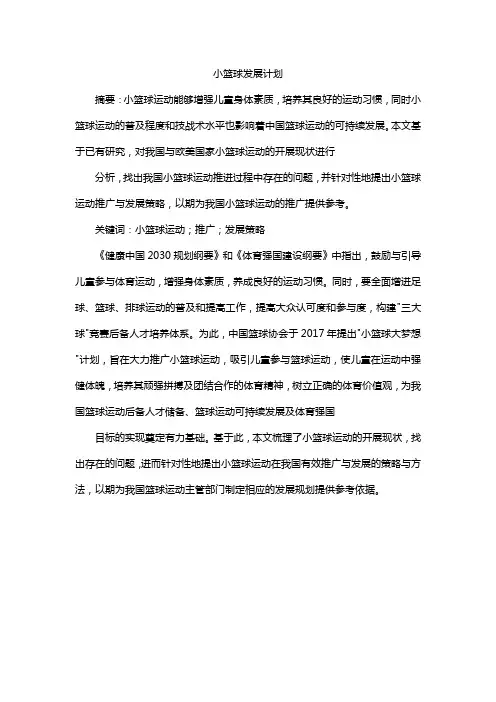 小篮球发展计划

摘要：小篮球运动能够增强儿童身体素质，培养其良好的运动习惯，同时小篮球运动的普及程度和技战术水平也影响着中国篮球运动的可持续发展。本文基于已有研究，对我国与欧美国家小篮球运动的开展现状进行

分析，找出我国小篮球运动推进过程中存在的问题，并针对性地提出小篮球运动推广与发展策略，以期为我国小篮球运动的推广提供参考。

关键词：小篮球运动；推广；发展策略

《健康中国 2030 规划纲要》和《体育强国建设纲要》中指出，鼓励与引导儿童参与体育运动，增强身体素质，养成良好的运动习惯。同时，要全面增进足球、篮球、排球运动的普及和提高工作，提高大众认可度和参与度，构建"三大球"竞赛后备人才培养体系。为此，中国篮球协会于 2017 年提出"小篮球大梦想"计划，旨在大力推广小篮球运动，吸引儿童参与篮球运动，使儿童在运动中强健体魄，培养其顽强拼搏及团结合作的体育精神，树立正确的体育价值观，为我国篮球运动后备人才储备、篮球运动可持续发展及体育强国

目标的实现奠定有力基础。基于此，本文梳理了小篮球运动的开展现状，找出存在的问题，进而针对性地提出小篮球运动在我国有效推广与发展的策略与方法，以期为我国篮球运动主管部门制定相应的发展规划提供参考依据。